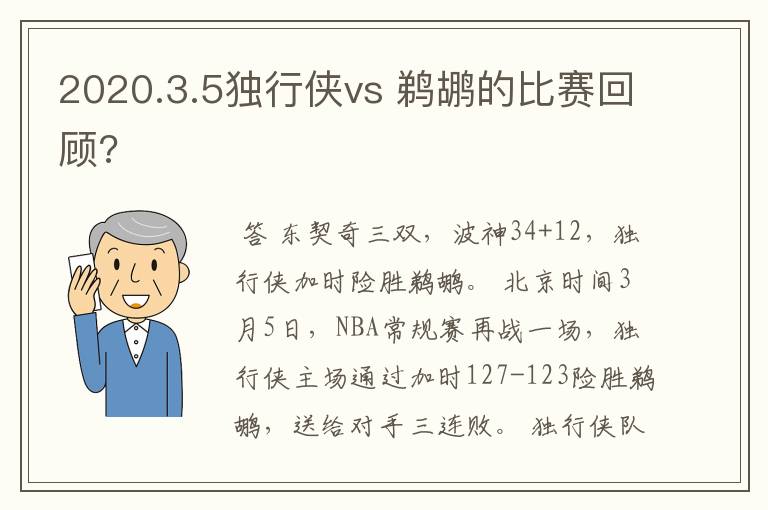 2020.3.5独行侠vs 鹈鹕的比赛回顾?

答 东契奇三双，波神34+12，独行侠加时险胜鹈鹕。 北京时间3月5日，NBA常规赛再战一场，独行侠主场通过加时127-123险胜鹈鹕，送给对手三连败。 独行侠队